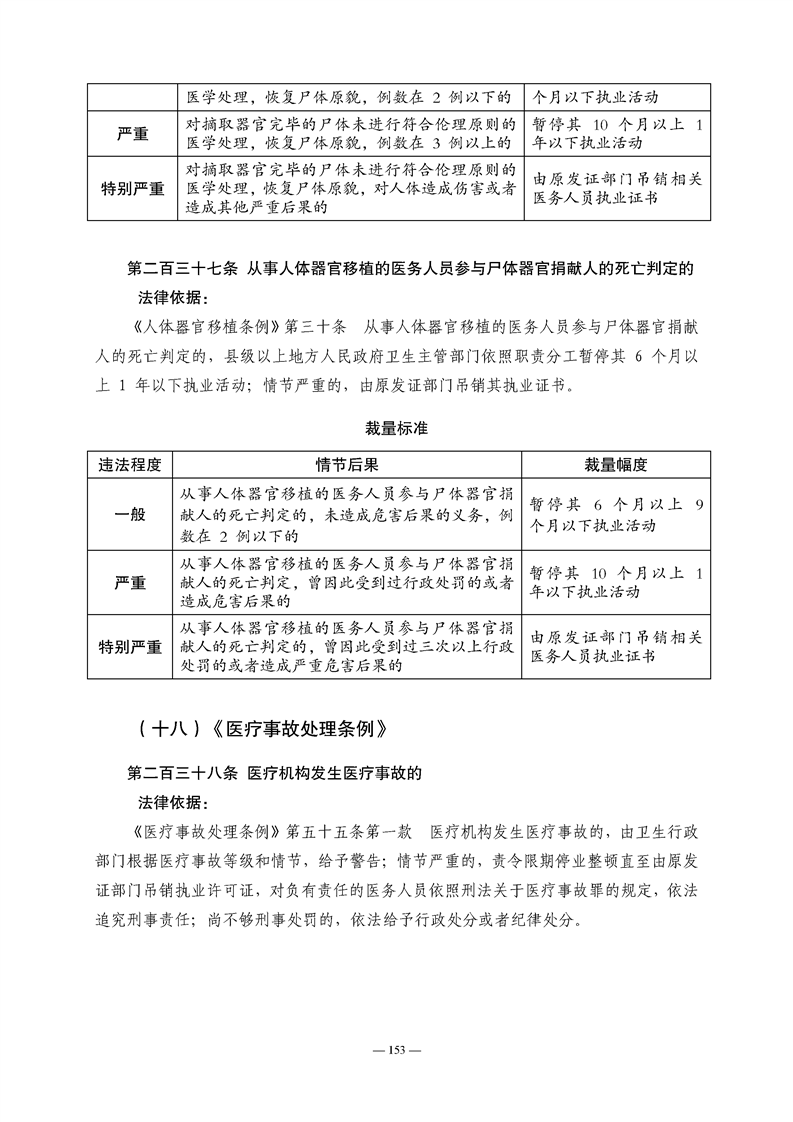 | | 医学处理，恢复尸体原貌，例数在 2 例以下的 | 个月以下执业活动 |
|---|---|---|
| 严重 | 对摘取器官完毕的尸体未进行符合伦理原则的医学处理，恢复尸体原貌，例数在 3 例以上的 | 暂停其 10 个月以上 1 年以下执业活动 |
| 特别严重 | 对摘取器官完毕的尸体未进行符合伦理原则的医学处理，恢复尸体原貌，对人体造成伤害或者造成其他严重后果的 | 由原发证部门吊销相关医务人员执业证书 |

第二百三十七条 从事人体器官移植的医务人员参与尸体器官捐献人的死亡判定的

法律依据：

《人体器官移植条例》第三十条 从事人体器官移植的医务人员参与尸体器官捐献人的死亡判定的，县级以上地方人民政府卫生主管部门依照职责分工暂停其 6 个月以上 1 年以下执业活动；情节严重的，由原发证部门吊销其执业证书。

裁量标准

| 违法程度 | 情节后果 | 裁量幅度 |
|---|---|---|
| 一般 | 从事人体器官移植的医务人员参与尸体器官捐献人的死亡判定的，未造成危害后果的义务，例数在 2 例以下的 | 暂停其 6 个月以上 9 个月以下执业活动 |
| 严重 | 从事人体器官移植的医务人员参与尸体器官捐献人的死亡判定，曾因此受到过行政处罚的或者造成危害后果的 | 暂停其 10 个月以上 1 年以下执业活动 |
| 特别严重 | 从事人体器官移植的医务人员参与尸体器官捐献人的死亡判定的，曾因此受到过三次以上行政处罚的或者造成严重危害后果的 | 由原发证部门吊销相关医务人员执业证书 |

（十八）《医疗事故处理条例》

第二百三十八条 医疗机构发生医疗事故的

法律依据：

《医疗事故处理条例》第五十五条第一款 医疗机构发生医疗事故的，由卫生行政部门根据医疗事故等级和情节，给予警告；情节严重的，责令限期停业整顿直至由原发证部门吊销执业许可证，对负有责任的医务人员依照刑法关于医疗事故罪的规定，依法追究刑事责任；尚不够刑事处罚的，依法给予行政处分或者纪律处分。

— 153 —